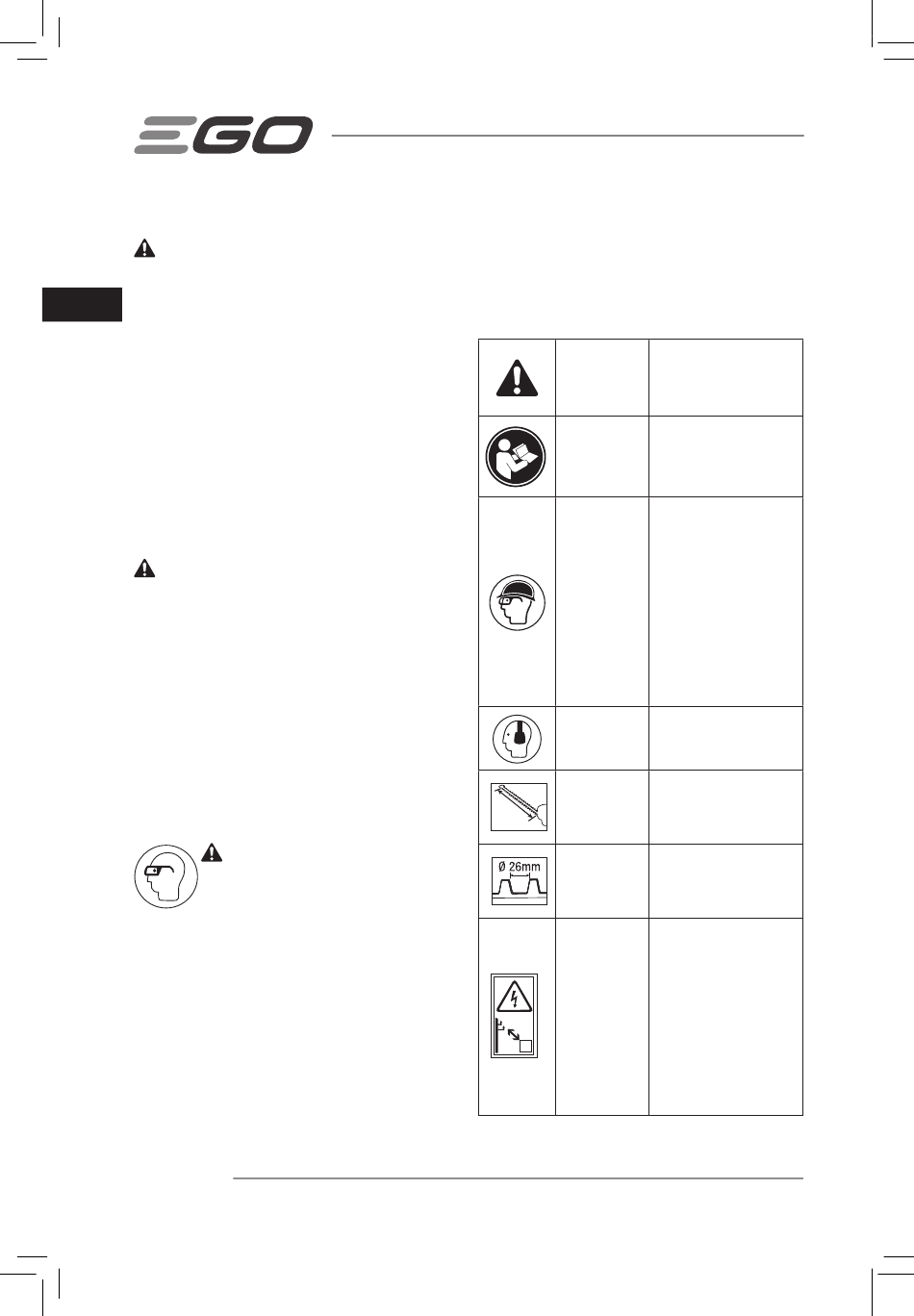 EGO

Ø 26mm